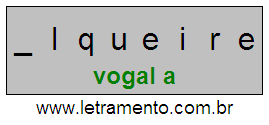 _ l q u e i r e

vogal a

www.letramento.com.br